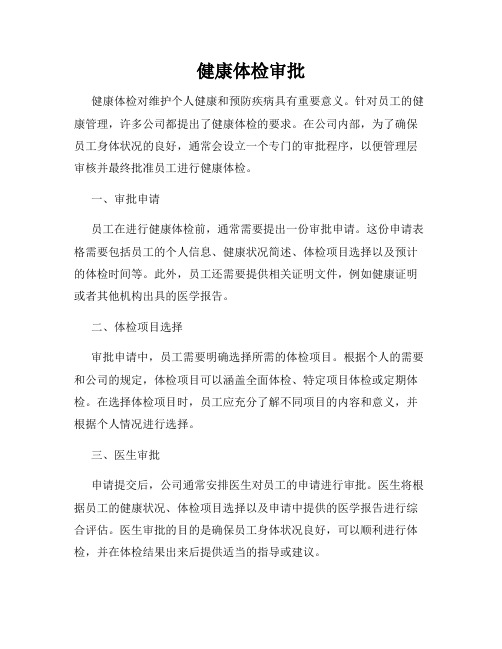 健康体检审批

健康体检对维护个人健康和预防疾病具有重要意义。针对员工的健康管理，许多公司都提出了健康体检的要求。在公司内部，为了确保员工身体状况的良好，通常会设立一个专门的审批程序，以便管理层审核并最终批准员工进行健康体检。

一、审批申请

员工在进行健康体检前，通常需要提出一份审批申请。这份申请表格需要包括员工的个人信息、健康状况简述、体检项目选择以及预计的体检时间等。此外，员工还需要提供相关证明文件，例如健康证明或者其他机构出具的医学报告。

二、体检项目选择

审批申请中，员工需要明确选择所需的体检项目。根据个人的需要和公司的规定，体检项目可以涵盖全面体检、特定项目体检或定期体检。在选择体检项目时，员工应充分了解不同项目的内容和意义，并根据个人情况进行选择。

三、医生审批

申请提交后，公司通常安排医生对员工的申请进行审批。医生将根据员工的健康状况、体检项目选择以及申请中提供的医学报告进行综合评估。医生审批的目的是确保员工身体状况良好，可以顺利进行体检，并在体检结果出来后提供适当的指导或建议。